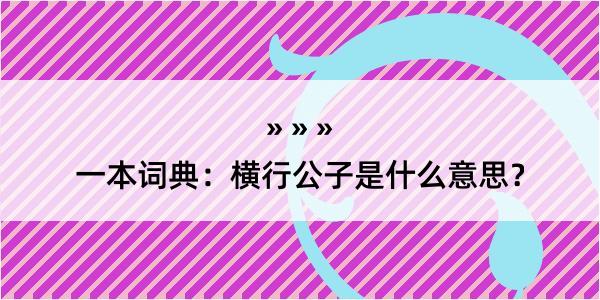 » » »

一本词典：横行公子是什么意思？